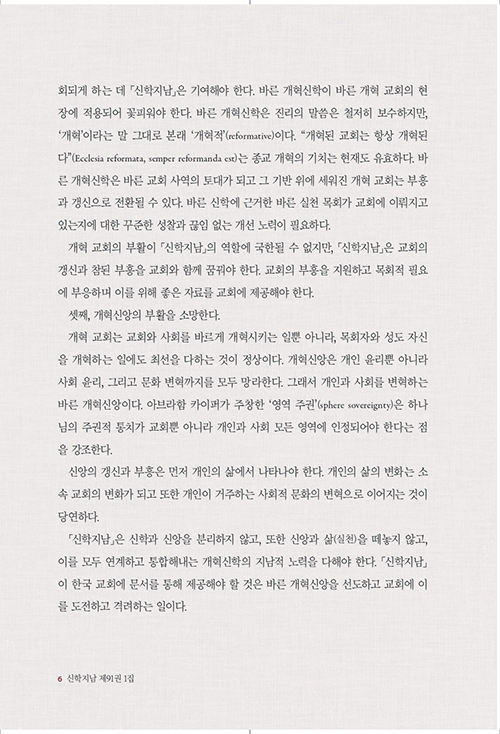 회되게 하는 데 「신학지남」은 기여해야 한다. 바른 개혁신학이 바른 개혁 교회의 현장에 적용되어 꽃피워야 한다. 바른 개혁신학은 진리의 말씀은 철저히 보수하지만, '개혁'이라는 말 그대로 본래 '개혁적'(reformative)이다. "개혁된 교회는 항상 개혁된다"(Ecclesia reformata, semper reformanda est)는 종교 개혁의 기치는 현재도 유효하다. 바른 개혁신학은 바른 교회 사역의 토대가 되고 그 기반 위에 세워진 개혁 교회는 부흥과 갱신으로 전환될 수 있다. 바른 신학에 근거한 바른 실천 목회가 교회에 이뤄지고 있는지에 대한 꾸준한 성찰과 끊임 없는 개선 노력이 필요하다.

개혁 교회의 부활이 「신학지남」의 역할에 국한될 수 없지만, 「신학지남」은 교회의 갱신과 참된 부흥을 교회와 함께 꿈꿔야 한다. 교회의 부흥을 지원하고 목회적 필요에 부응하며 이를 위해 좋은 자료를 교회에 제공해야 한다.

셋째, 개혁신앙의 부활을 소망한다.

개혁 교회는 교회와 사회를 바르게 개혁시키는 일뿐 아니라, 목회자와 성도 자신을 개혁하는 일에도 최선을 다하는 것이 정상이다. 개혁신앙은 개인 윤리뿐 아니라 사회 윤리, 그리고 문화 변혁까지를 모두 망라한다. 그래서 개인과 사회를 변혁하는 바른 개혁신앙이다. 아브라함 카이퍼가 주창한 '영역 주권'(sphere sovereignty)은 하나님의 주권적 통치가 교회뿐 아니라 개인과 사회 모든 영역에 인정되어야 한다는 점을 강조한다.

신앙의 갱신과 부흥은 먼저 개인의 삶에서 나타나야 한다. 개인의 삶의 변화는 소속 교회의 변화가 되고 또한 개인이 거주하는 사회적 문화의 변혁으로 이어지는 것이 당연하다.

「신학지남」은 신학과 신앙을 분리하지 않고, 또한 신앙과 삶(실천)을 떼놓지 않고, 이를 모두 연계하고 통합해내는 개혁신학의 지남적 노력을 다해야 한다. 「신학지남」이 한국 교회에 문서를 통해 제공해야 할 것은 바른 개혁신앙을 선도하고 교회에 이를 도전하고 격려하는 일이다.

6 신학지남 제91권 1집